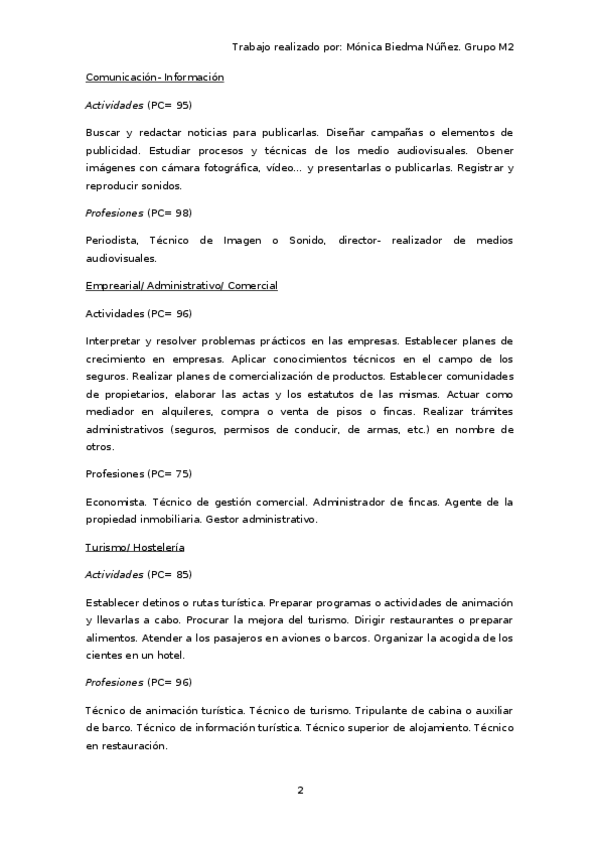 Trabajo realizado por: Mónica Biedma Núñez. Grupo M2

Comunicación- Información

Actividades (PC= 95)

Buscar y redactar noticias para publicarlas. Diseñar campañas o elementos de publicidad. Estudiar procesos y técnicas de los medio audiovisuales. Obener imágenes con cámara fotográfica, vídeo… y presentarlas o publicarlas. Registrar y reproducir sonidos.

Profesiones (PC= 98)

Periodista, Técnico de Imagen o Sonido, director- realizador de medios audiovisuales.

Emprearial/ Administrativo/ Comercial

Actividades (PC= 96)

Interpretar y resolver problemas prácticos en las empresas. Establecer planes de crecimiento en empresas. Aplicar conocimientos técnicos en el campo de los seguros. Realizar planes de comercialización de productos. Establecer comunidades de propietarios, elaborar las actas y los estatutos de las mismas. Actuar como mediador en alquileres, compra o venta de pisos o fincas. Realizar trámites administrativos (seguros, permisos de conducir, de armas, etc.) en nombre de otros.

Profesiones (PC= 75)

Economista. Técnico de gestión comercial. Administrador de fincas. Agente de la propiedad inmobiliaria. Gestor administrativo.

Turismo/ Hostelería

Actividades (PC= 85)

Establecer detinos o rutas turística. Preparar programas o actividades de animación y llevarlas a cabo. Procurar la mejora del turismo. Dirigir restaurantes o preparar alimentos. Atender a los pasajeros en aviones o barcos. Organizar la acogida de los cientes en un hotel.

Profesiones (PC= 96)

Técnico de animación turística. Técnico de turismo. Tripulante de cabina o auxiliar de barco. Técnico de información turística. Técnico superior de alojamiento. Técnico en restauración.

2